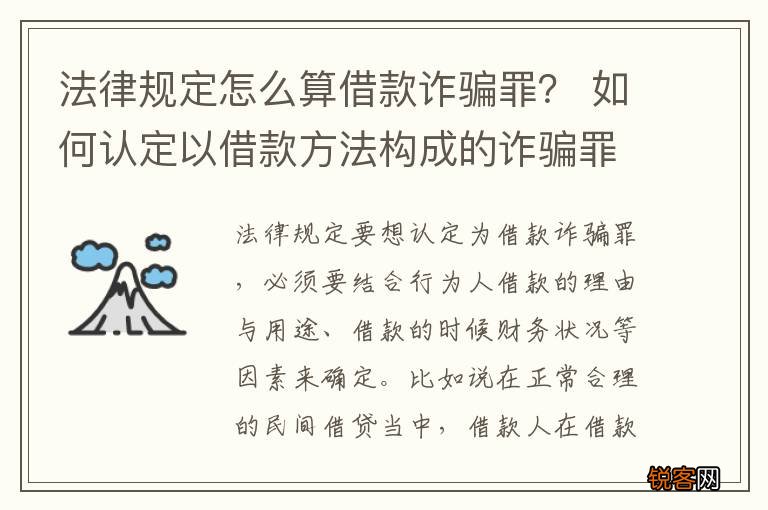 法律规定怎么算借款诈骗罪？ 如何认定以借款方法构成的诈骗罪

法律规定要想认定为借款诈骗罪，必须要结合行为人借款的理由与用途、借款的时候财务状况等因素来确定。比如说在正常合理的民间借贷当中，借款人在借款

锐客网